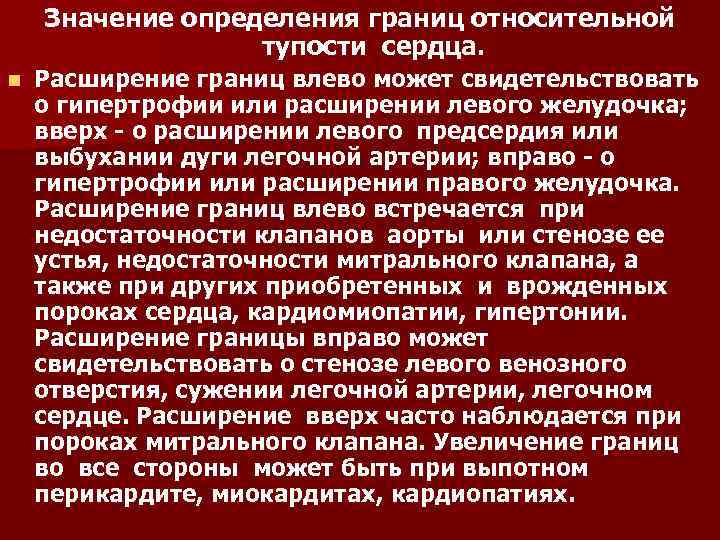 Значение определения границ относительной тупости сердца.

Расширение границ влево может свидетельствовать о гипертрофии или расширении левого желудочка; вверх - о расширении левого предсердия или выбухании дуги легочной артерии; вправо - о гипертрофии или расширении правого желудочка. Расширение границ влево встречается при недостаточности клапанов аорты или стенозе ее устья, недостаточности митрального клапана, а также при других приобретенных и врожденных пороках сердца, кардиомиопатии, гипертонии. Расширение границы вправо может свидетельствовать о стенозе левого венозного отверстия, сужении легочной артерии, легочном сердце. Расширение вверх часто наблюдается при пороках митрального клапана. Увеличение границ во все стороны может быть при выпотном перикардите, миокардитах, кардиопатиях.